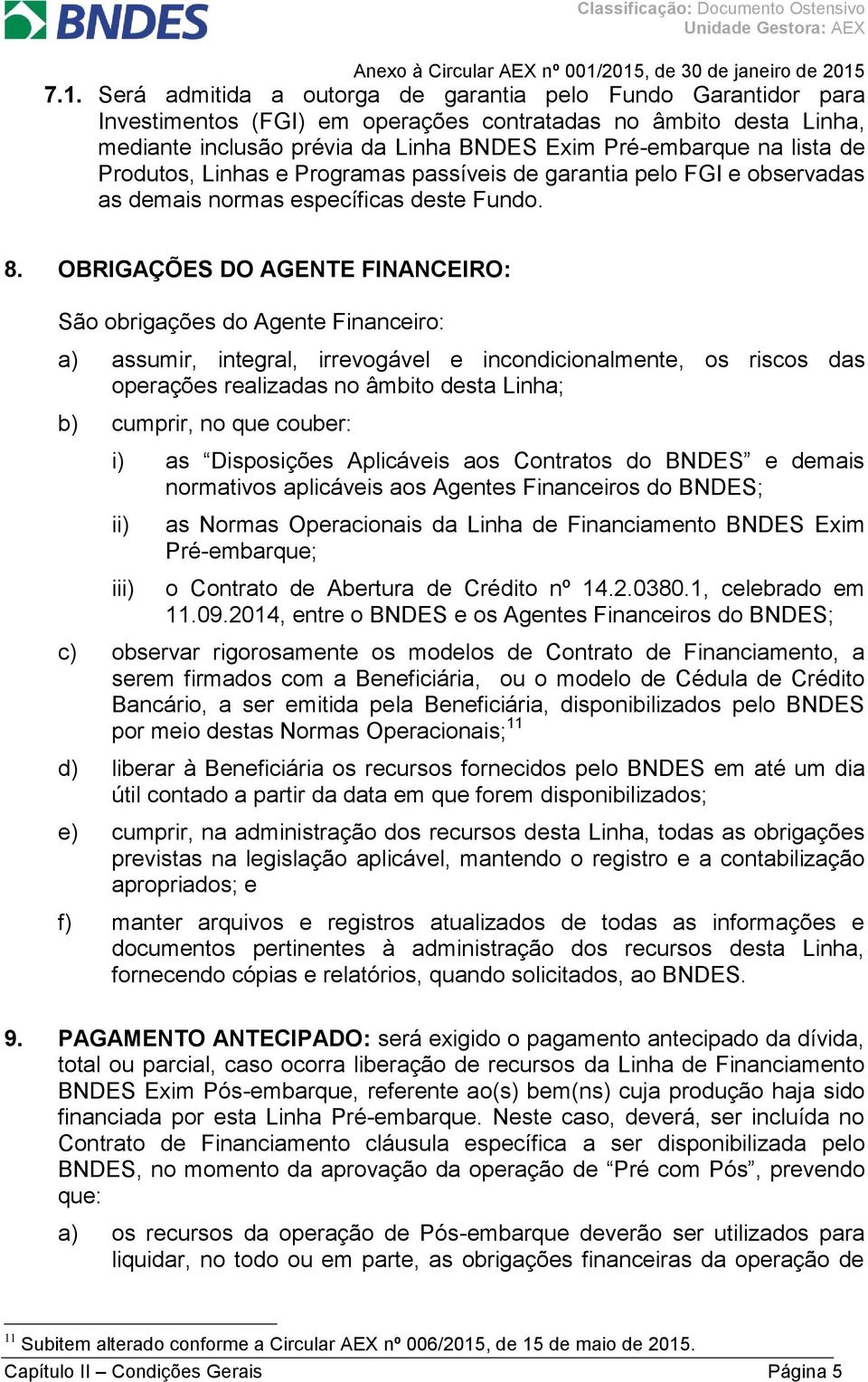 BNDES

Classificação: Documento Ostensivo
Unidade Gestora: AEX

Anexo à Circular AEX nº 001/2015, de 30 de janeiro de 2015

7.1. Será admitida a outorga de garantia pelo Fundo Garantidor para Investimentos (FGI) em operações contratadas no âmbito desta Linha, mediante inclusão prévia da Linha BNDES Exim Pré-embarque na lista de Produtos, Linhas e Programas passíveis de garantia pelo FGI e observadas as demais normas específicas deste Fundo.

8. OBRIGAÇÕES DO AGENTE FINANCEIRO:

São obrigações do Agente Financeiro:

a) assumir, integral, irrevogável e incondicionalmente, os riscos das operações realizadas no âmbito desta Linha;

b) cumprir, no que couber:

i) as “Disposições Aplicáveis aos Contratos do BNDES” e demais normativos aplicáveis aos Agentes Financeiros do BNDES;

ii) as Normas Operacionais da Linha de Financiamento BNDES Exim Pré-embarque;

iii) o Contrato de Abertura de Crédito nº 14.2.0380.1, celebrado em 11.09.2014, entre o BNDES e os Agentes Financeiros do BNDES;

c) observar rigorosamente os modelos de Contrato de Financiamento, a serem firmados com a Beneficiária, ou o modelo de Cédula de Crédito Bancário, a ser emitida pela Beneficiária, disponibilizados pelo BNDES por meio destas Normas Operacionais;$^{11}$

d) liberar à Beneficiária os recursos fornecidos pelo BNDES em até um dia útil contado a partir da data em que forem disponibilizados;

e) cumprir, na administração dos recursos desta Linha, todas as obrigações previstas na legislação aplicável, mantendo o registro e a contabilização apropriados; e

f) manter arquivos e registros atualizados de todas as informações e documentos pertinentes à administração dos recursos desta Linha, fornecendo cópias e relatórios, quando solicitados, ao BNDES.

9. PAGAMENTO ANTECIPADO: será exigido o pagamento antecipado da dívida, total ou parcial, caso ocorra liberação de recursos da Linha de Financiamento BNDES Exim Pós-embarque, referente ao(s) bem(ns) cuja produção haja sido financiada por esta Linha Pré-embarque. Neste caso, deverá, ser incluída no Contrato de Financiamento cláusula específica a ser disponibilizada pelo BNDES, no momento da aprovação da operação de “Pré com Pós”, prevendo que:

a) os recursos da operação de Pós-embarque deverão ser utilizados para liquidar, no todo ou em parte, as obrigações financeiras da operação de

$^{11}$ Subitem alterado conforme a Circular AEX nº 006/2015, de 15 de maio de 2015.

Capítulo II – Condições Gerais Página 5